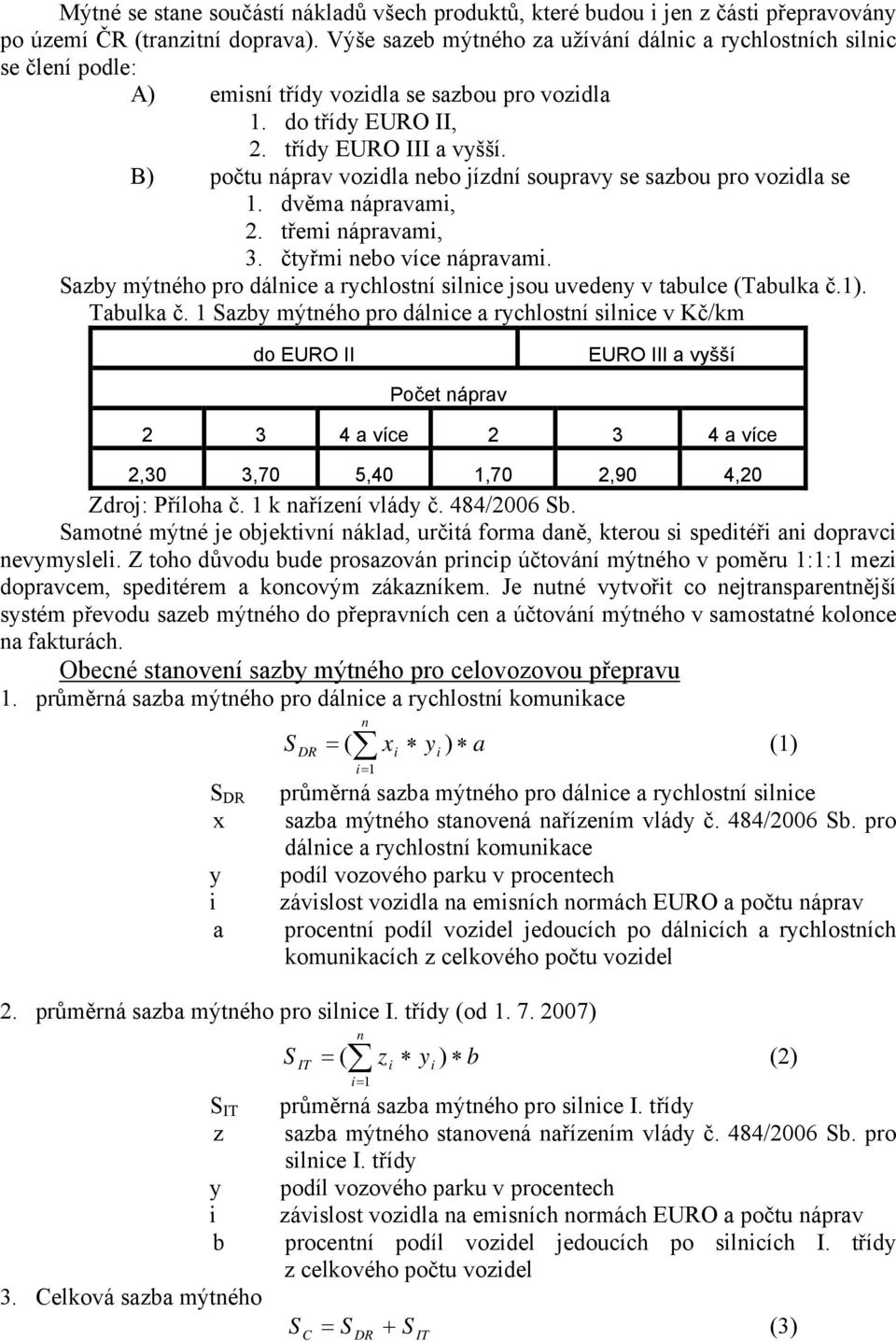 Mýtné se stane součástí nákladů všech produktů, které budou i jen z části přepravovány po území ČR (tranzitní doprava). Výše sazeb mýtného za užívání dálnic a rychlostních silnic se člení podle:

A) emisní třídy vozidla se sazbou pro vozidla
1. do třídy EURO II,
2. třídy EURO III a vyšší.

B) počtu náprav vozidla nebo jízdní soupravy se sazbou pro vozidla se
1. dvěma nápravami,
2. třemi nápravami,
3. čtyřmi nebo více nápravami.

Sazby mýtného pro dálnice a rychlostní silnice jsou uvedeny v tabulce (Tabulka č.1).
Tabulka č. 1 Sazby mýtného pro dálnice a rychlostní silnice v Kč/km

| do EURO II | | | EURO III a vyšší | | |
|---|---|---|---|---|---|
| Počet náprav | | | | | |
| 2 | 3 | 4 a více | 2 | 3 | 4 a více |
| 2,30 | 3,70 | 5,40 | 1,70 | 2,90 | 4,20 |

Zdroj: Příloha č. 1 k nařízení vlády č. 484/2006 Sb.

Samotné mýtné je objektivní náklad, určitá forma daně, kterou si speditéři ani dopravci nevymysleli. Z toho důvodu bude prosazován princip účtování mýtného v poměru 1:1:1 mezi dopravcem, speditérem a koncovým zákazníkem. Je nutné vytvořit co nejtransparentnější systém převodu sazeb mýtného do přepravních cen a účtování mýtného v samostatné kolonce na fakturách.

Obecné stanovení sazby mýtného pro celovozovou přepravu

1. průměrná sazba mýtného pro dálnice a rychlostní komunikace

$S_{DR} = (\sum_{i=1}^{n} x_i * y_i) * a$ (1)

$S_{DR}$ průměrná sazba mýtného pro dálnice a rychlostní silnice
x sazba mýtného stanovená nařízením vlády č. 484/2006 Sb. pro dálnice a rychlostní komunikace
y podíl vozového parku v procentech
i závislost vozidla na emisních normách EURO a počtu náprav
a procentní podíl vozidel jedoucích po dálnicích a rychlostních komunikacích z celkového počtu vozidel

2. průměrná sazba mýtného pro silnice I. třídy (od 1. 7. 2007)

$S_{IT} = (\sum_{i=1}^{n} z_i * y_i) * b$ (2)

$S_{IT}$ průměrná sazba mýtného pro silnice I. třídy
z sazba mýtného stanovená nařízením vlády č. 484/2006 Sb. pro silnice I. třídy
y podíl vozového parku v procentech
i závislost vozidla na emisních normách EURO a počtu náprav
b procentní podíl vozidel jedoucích po silnicích I. třídy z celkového počtu vozidel

3. Celková sazba mýtného

$S_C = S_{DR} + S_{IT}$ (3)